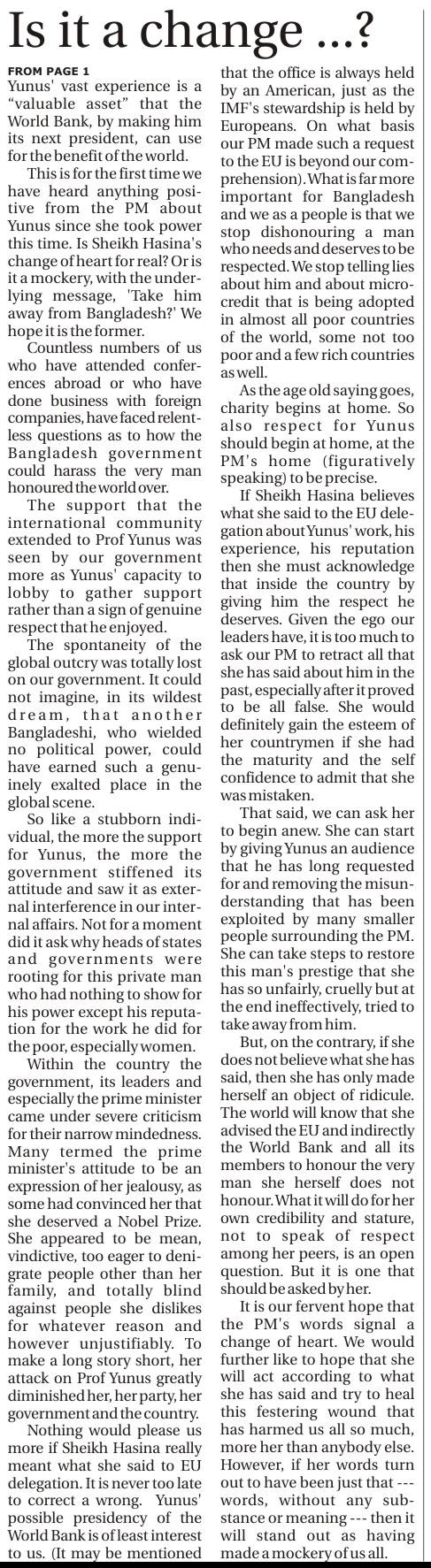 Is it a change ...?

FROM PAGE 1

Yunus' vast experience is a "valuable asset" that the World Bank, by making him its next president, can use for the benefit of the world.

This is for the first time we have heard anything positive from the PM about Yunus since she took power this time. Is Sheikh Hasina's change of heart for real? Or is it a mockery, with the underlying message, 'Take him away from Bangladesh?' We hope it is the former.

Countless numbers of us who have attended conferences abroad or who have done business with foreign companies, have faced relentless questions as to how the Bangladesh government could harass the very man honoured the world over.

The support that the international community extended to Prof Yunus was seen by our government more as Yunus' capacity to lobby to gather support rather than a sign of genuine respect that he enjoyed.

The spontaneity of the global outcry was totally lost on our government. It could not imagine, in its wildest dream, that another Bangladeshi, who wielded no political power, could have earned such a genuinely exalted place in the global scene.

So like a stubborn individual, the more the support for Yunus, the more the government stiffened its attitude and saw it as external interference in our internal affairs. Not for a moment did it ask why heads of states and governments were rooting for this private man who had nothing to show for his power except his reputation for the work he did for the poor, especially women.

Within the country the government, its leaders and especially the prime minister came under severe criticism for their narrow mindedness. Many termed the prime minister's attitude to be an expression of her jealousy, as some had convinced her that she deserved a Nobel Prize. She appeared to be mean, vindictive, too eager to denigrate people other than her family, and totally blind against people she dislikes for whatever reason and however unjustifiably. To make a long story short, her attack on Prof Yunus greatly diminished her, her party, her government and the country.

Nothing would please us more if Sheikh Hasina really meant what she said to EU delegation. It is never too late to correct a wrong. Yunus' possible presidency of the World Bank is of least interest to us. (It may be mentioned that the office is always held by an American, just as the IMF's stewardship is held by Europeans. On what basis our PM made such a request to the EU is beyond our comprehension). What is far more important for Bangladesh and we as a people is that we stop dishonouring a man who needs and deserves to be respected. We stop telling lies about him and about microcredit that is being adopted in almost all poor countries of the world, some not too poor and a few rich countries as well.

As the age old saying goes, charity begins at home. So also respect for Yunus should begin at home, at the PM's home (figuratively speaking) to be precise.

If Sheikh Hasina believes what she said to the EU delegation about Yunus' work, his experience, his reputation then she must acknowledge that inside the country by giving him the respect he deserves. Given the ego our leaders have, it is too much to ask our PM to retract all that she has said about him in the past, especially after it proved to be all false. She would definitely gain the esteem of her countrymen if she had the maturity and the self confidence to admit that she was mistaken.

That said, we can ask her to begin anew. She can start by giving Yunus an audience that he has long requested for and removing the misunderstanding that has been exploited by many smaller people surrounding the PM. She can take steps to restore this man's prestige that she has so unfairly, cruelly but at the end ineffectively, tried to take away from him.

But, on the contrary, if she does not believe what she has said, then she has only made herself an object of ridicule. The world will know that she advised the EU and indirectly the World Bank and all its members to honour the very man she herself does not honour. What it will do for her own credibility and stature, not to speak of respect among her peers, is an open question. But it is one that should be asked by her.

It is our fervent hope that the PM's words signal a change of heart. We would further like to hope that she will act according to what she has said and try to heal this festering wound that has harmed us all so much, more her than anybody else. However, if her words turn out to have been just that --- words, without any substance or meaning --- then it will stand out as having made a mockery of us all.